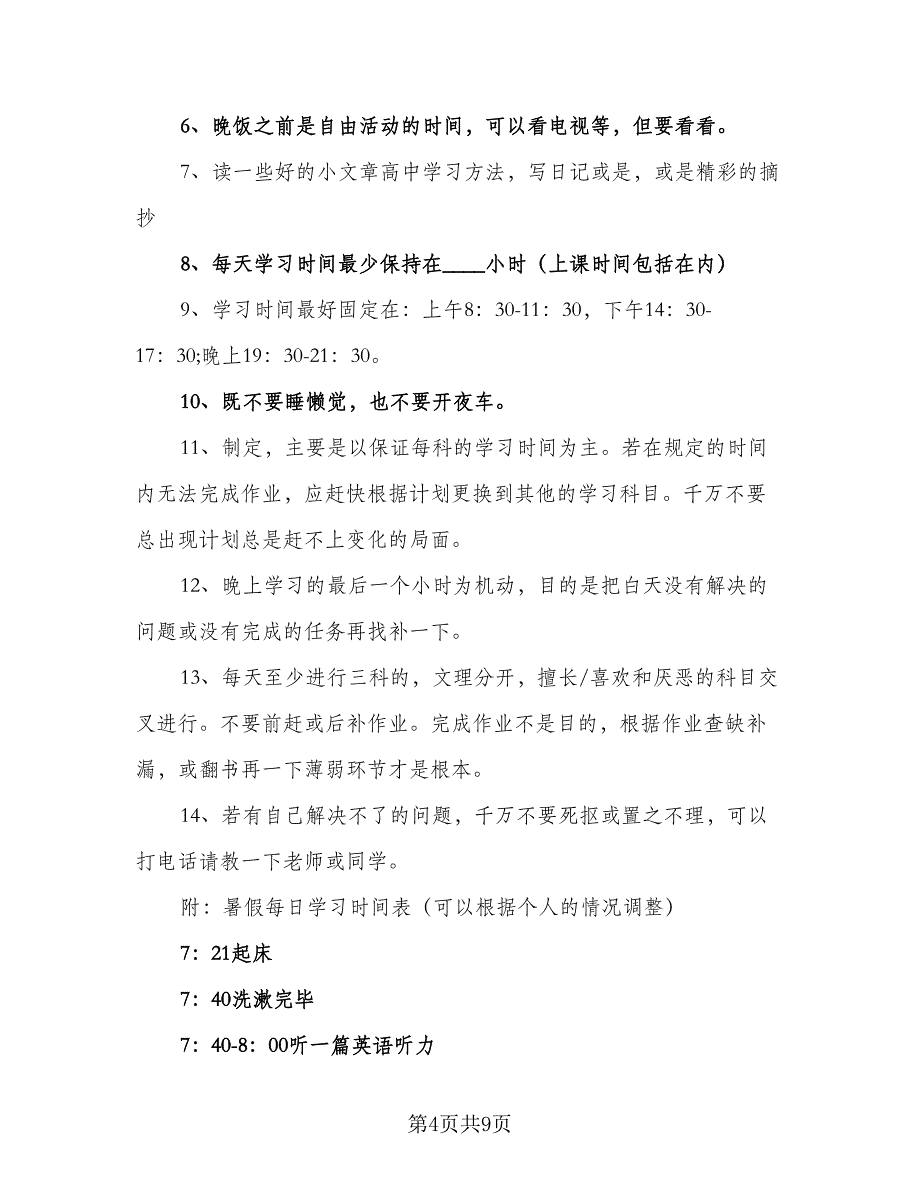 6、晚饭之前是自由活动的时间，可以看电视等，但要看看。

7、读一些好的小文章高中学习方法，写日记或是，或是精彩的摘抄

8、每天学习时间最少保持在____小时（上课时间包括在内）

9、学习时间最好固定在：上午8：30-11：30，下午14：30-17：30;晚上19：30-21：30。

10、既不要睡懒觉，也不要开夜车。

11、制定，主要是以保证每科的学习时间为主。若在规定的时间内无法完成作业，应赶快根据计划更换到其他的学习科目。千万不要总出现计划总是赶不上变化的局面。

12、晚上学习的最后一个小时为机动，目的是把白天没有解决的问题或没有完成的任务再找补一下。

13、每天至少进行三科的，文理分开，擅长/喜欢和厌恶的科目交叉进行。不要前赶或后补作业。完成作业不是目的，根据作业查缺补漏，或翻书再一下薄弱环节才是根本。

14、若有自己解决不了的问题，千万不要死抠或置之不理，可以打电话请教一下老师或同学。

附：暑假每日学习时间表（可以根据个人的情况调整）

7：21起床

7：40洗漱完毕

7：40-8：00听一篇英语听力

第4页共9页